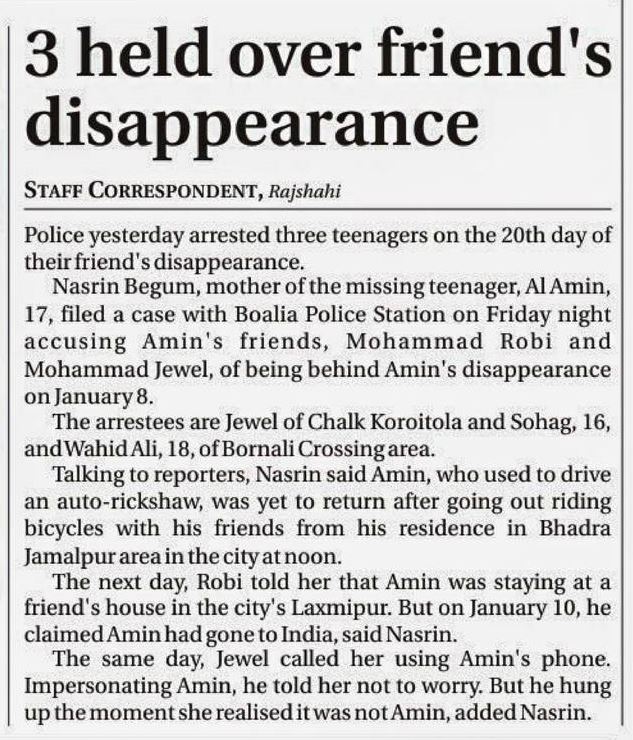 3 held over friend's disappearance

STAFF CORRESPONDENT, Rajshahi

Police yesterday arrested three teenagers on the 20th day of their friend's disappearance.

Nasrin Begum, mother of the missing teenager, Al Amin, 17, filed a case with Boalia Police Station on Friday night accusing Amin's friends, Mohammad Robi and Mohammad Jewel, of being behind Amin's disappearance on January 8.

The arrestees are Jewel of Chalk Koroitola and Sohag, 16, and Wahid Ali, 18, of Bornali Crossing area.

Talking to reporters, Nasrin said Amin, who used to drive an auto-rickshaw, was yet to return after going out riding bicycles with his friends from his residence in Bhadra Jamalpur area in the city at noon.

The next day, Robi told her that Amin was staying at a friend's house in the city's Laxmipur. But on January 10, he claimed Amin had gone to India, said Nasrin.

The same day, Jewel called her using Amin's phone. Impersonating Amin, he told her not to worry. But he hung up the moment she realised it was not Amin, added Nasrin.